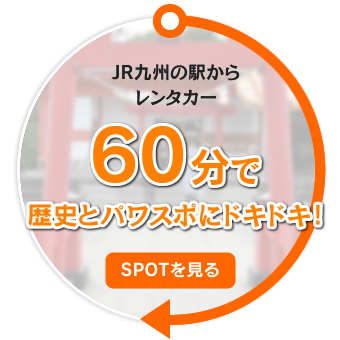 JR九州の駅から
レンタカー

60分で

歴史とパワスポにドキドキ!

SPOTを見る